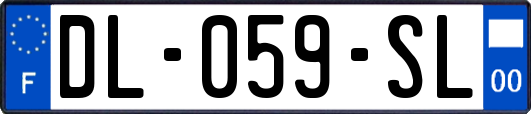 F

DL-059-SL

00